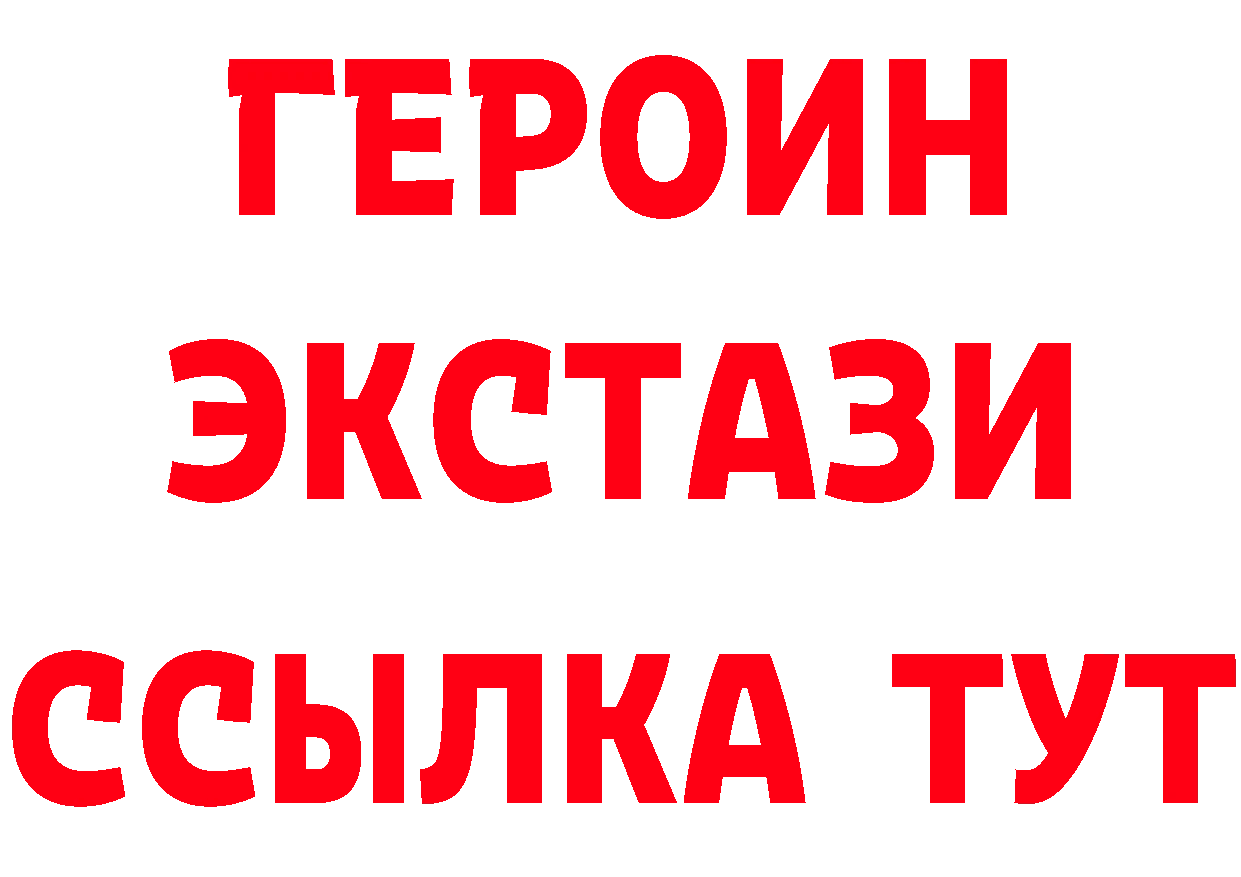 ГЕРОИН
ЭКСТАЗИ
ССЫЛКА ТУТ